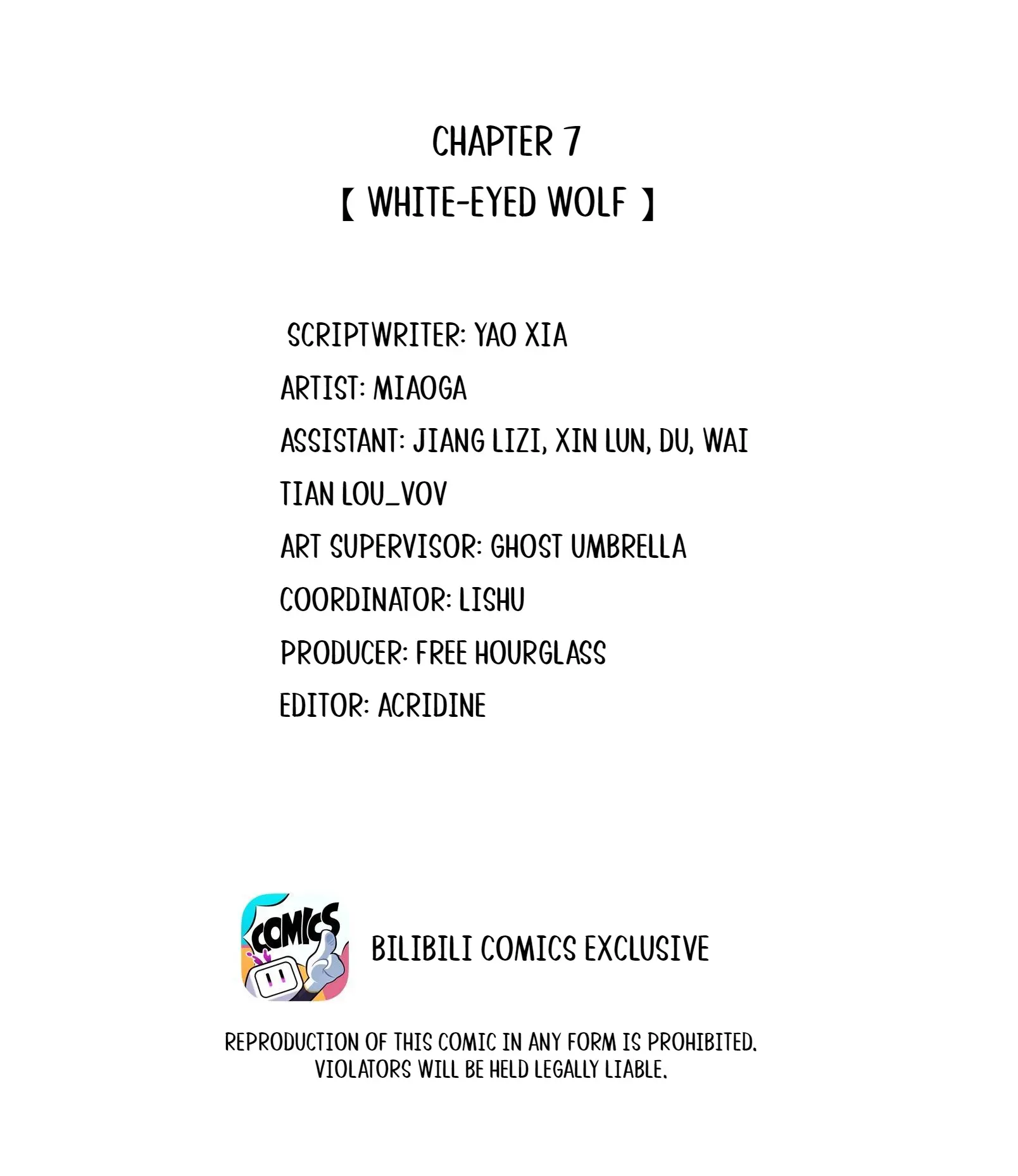 CHAPTER 7
【 WHITE-EYED WOLF 】

SCRIPTWRITER: YAO XIA
ARTIST: MIAOGA
ASSISTANT: JIANG LIZI, XIN LUN, DU, WAI
TIAN LOU_VOV
ART SUPERVISOR: GHOST UMBRELLA
COORDINATOR: LISHU
PRODUCER: FREE HOURGLASS
EDITOR: ACRIDINE

COMICS

BILIBILI COMICS EXCLUSIVE

REPRODUCTION OF THIS COMIC IN ANY FORM IS PROHIBITED. VIOLATORS WILL BE HELD LEGALLY LIABLE.